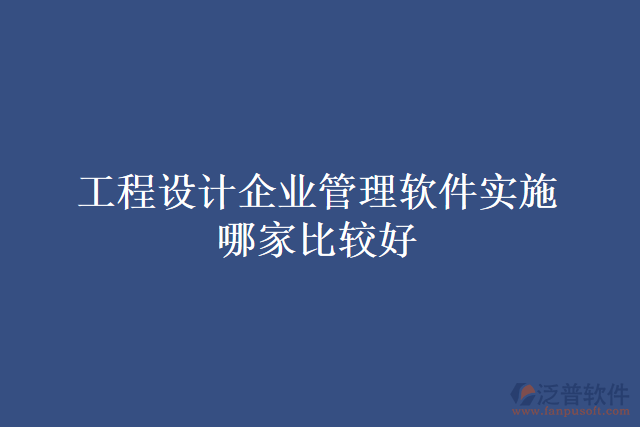 工程设计企业管理软件实施哪家比较好

泛普软件
www.fanpusoft.com